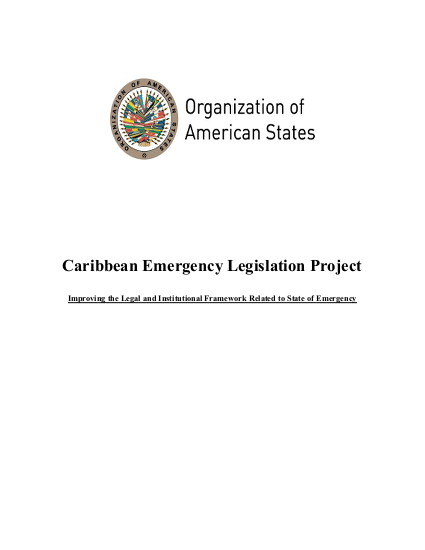 ORGANIZATION OF AMERICAN STATES

Organization of American States

Caribbean Emergency Legislation Project

Improving the Legal and Institutional Framework Related to State of Emergency